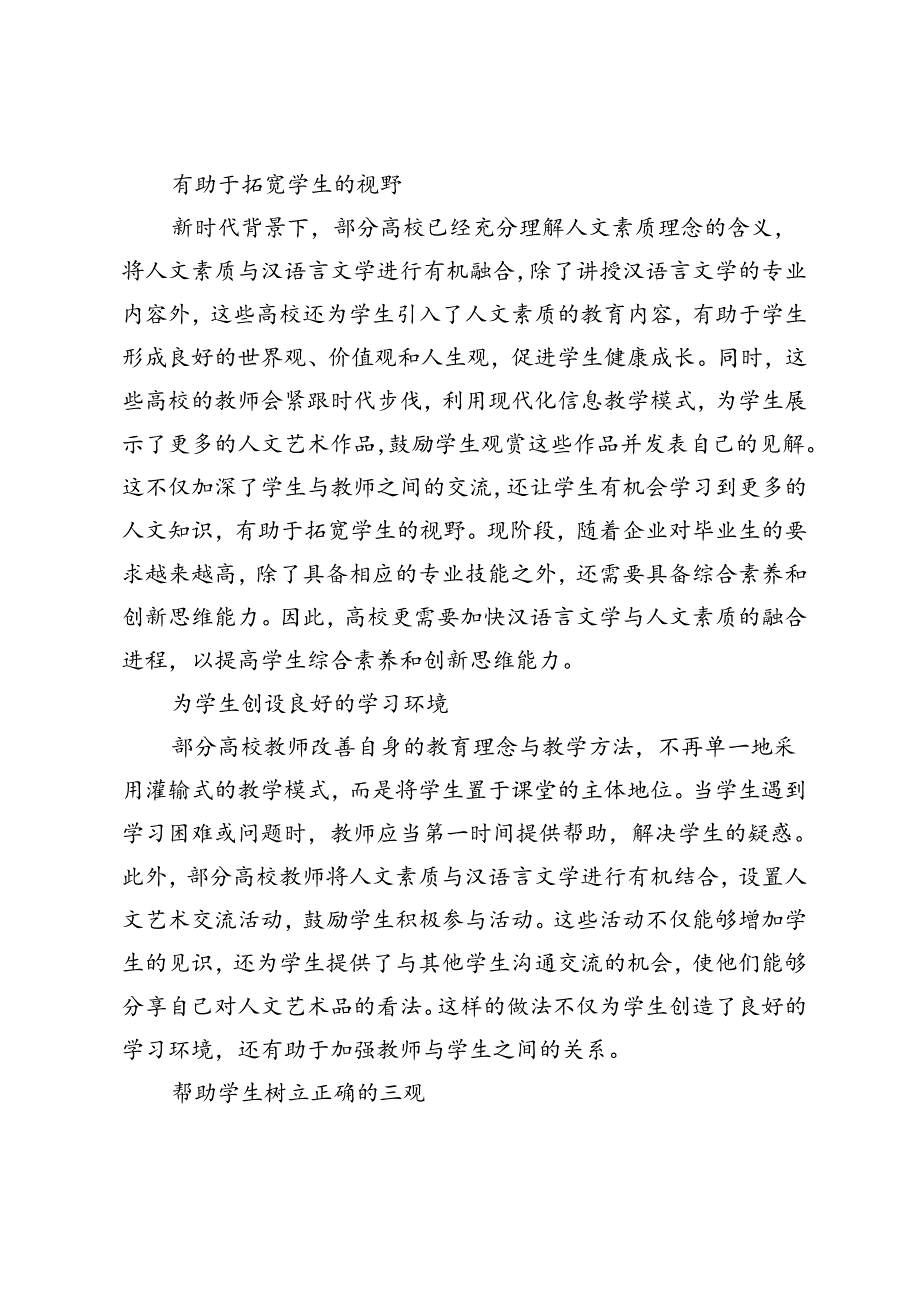 有助于拓宽学生的视野

新时代背景下，部分高校已经充分理解人文素质理念的含义，将人文素质与汉语言文学进行有机融合，除了讲授汉语言文学的专业内容外，这些高校还为学生引入了人文素质的教育内容，有助于学生形成良好的世界观、价值观和人生观，促进学生健康成长。同时，这些高校的教师会紧跟时代步伐，利用现代化信息教学模式，为学生展示了更多的人文艺术作品，鼓励学生观赏这些作品并发表自己的见解。这不仅加深了学生与教师之间的交流，还让学生有机会学习到更多的人文知识，有助于拓宽学生的视野。现阶段，随着企业对毕业生的要求越来越高，除了具备相应的专业技能之外，还需要具备综合素养和创新思维能力。因此，高校更需要加快汉语言文学与人文素质的融合进程，以提高学生综合素养和创新思维能力。

为学生创设良好的学习环境

部分高校教师改善自身的教育理念与教学方法，不再单一地采用灌输式的教学模式，而是将学生置于课堂的主体地位。当学生遇到学习困难或问题时，教师应当第一时间提供帮助，解决学生的疑惑。此外，部分高校教师将人文素质与汉语言文学进行有机结合，设置人文艺术交流活动，鼓励学生积极参与活动。这些活动不仅能够增加学生的见识，还为学生提供了与其他学生沟通交流的机会，使他们能够分享自己对人文艺术品的看法。这样的做法不仅为学生创造了良好的学习环境，还有助于加强教师与学生之间的关系。

帮助学生树立正确的三观